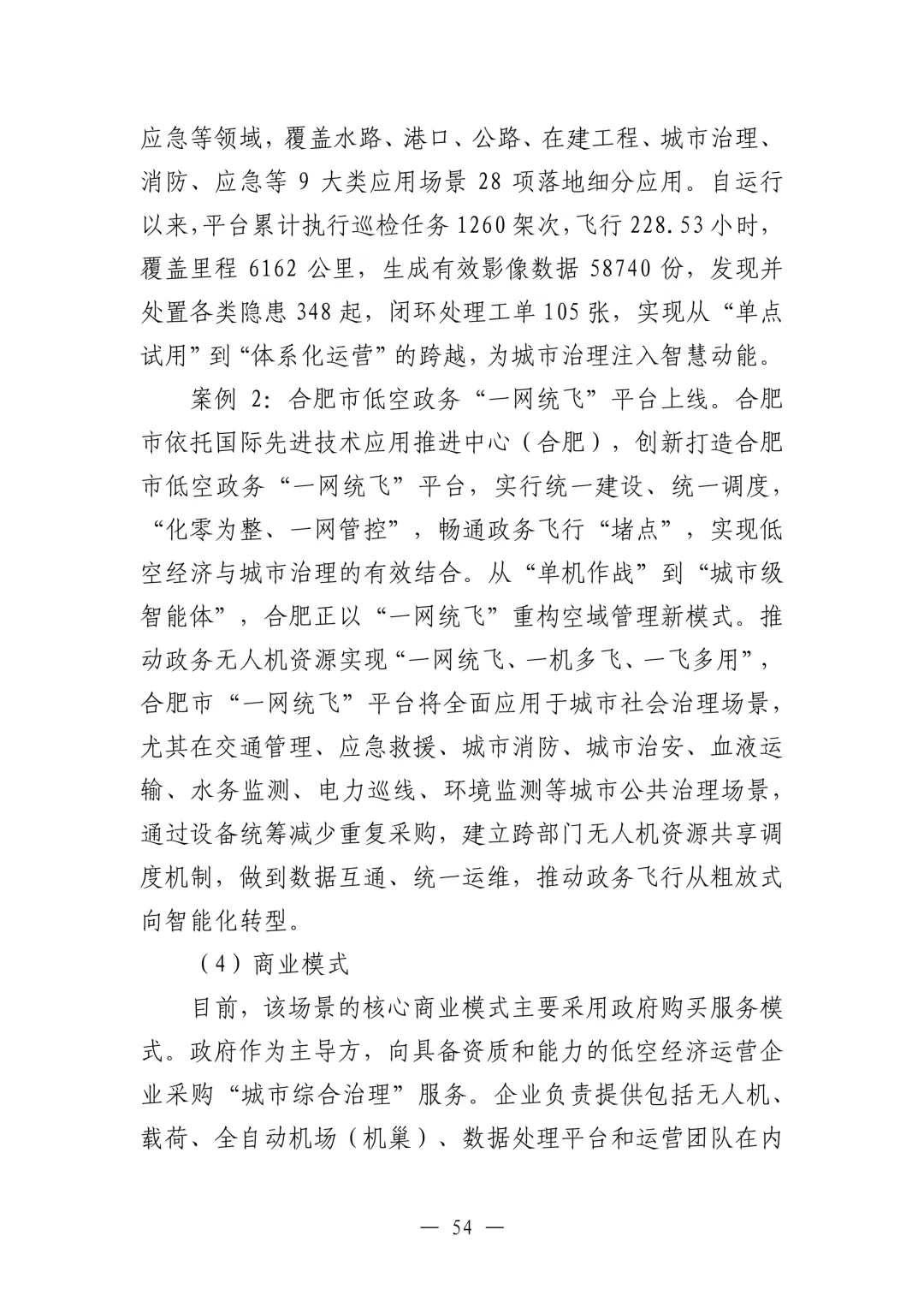 应急等领域，覆盖水路、港口、公路、在建工程、城市治理、消防、应急等 9 大类应用场景 28 项落地细分应用。自运行以来，平台累计执行巡检任务 1260 架次，飞行 228.53 小时，覆盖里程 6162 公里，生成有效影像数据 58740 份，发现并处置各类隐患 348 起，闭环处理工单 105 张，实现从“单点试用”到“体系化运营”的跨越，为城市治理注入智慧动能。

案例 2：合肥市低空政务“一网统飞”平台上线。合肥市依托国际先进技术应用推进中心（合肥），创新打造合肥市低空政务“一网统飞”平台，实行统一建设、统一调度，“化零为整、一网管控”，畅通政务飞行“堵点”，实现低空经济与城市治理的有效结合。从“单机作战”到“城市级智能体”，合肥正以“一网统飞”重构空域管理新模式。推动政务无人机资源实现“一网统飞、一机多飞、一飞多用”，合肥市“一网统飞”平台将全面应用于城市社会治理场景，尤其在交通管理、应急救援、城市消防、城市治安、血液运输、水务监测、电力巡线、环境监测等城市公共治理场景，通过设备统筹减少重复采购，建立跨部门无人机资源共享调度机制，做到数据互通、统一运维，推动政务飞行从粗放式向智能化转型。

（4）商业模式

目前，该场景的核心商业模式主要采用政府购买服务模式。政府作为主导方，向具备资质和能力的低空经济运营企业采购“城市综合治理”服务。企业负责提供包括无人机、载荷、全自动机场（机巢）、数据处理平台和运营团队在内

— 54 —